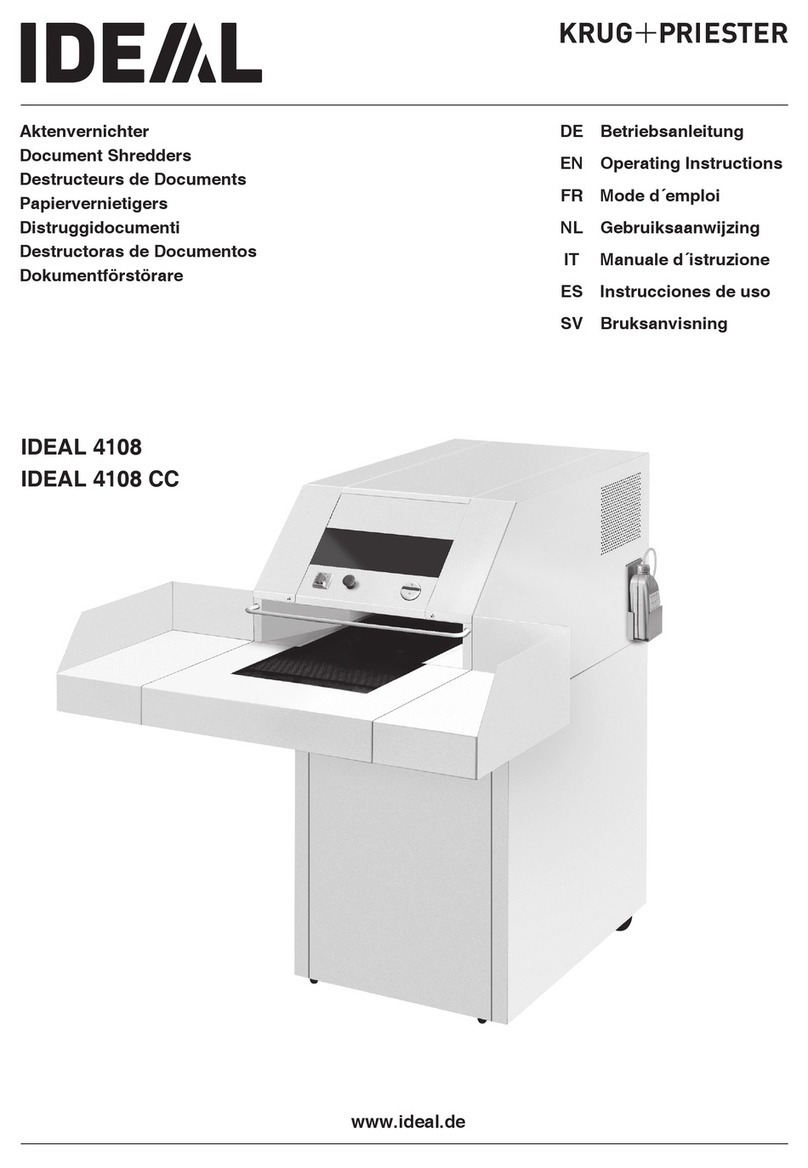 IDEAL

KRUG+PRIESTER

Aktenvernichter
Document Shredders
Destructeurs de Documents
Papiervernietigers
Distruggidocumenti
Destructoras de Documentos
Dokumentförstörare

DE Betriebsanleitung
EN Operating Instructions
FR Mode d´emploi
NL Gebruiksaanwijzing
IT Manuale d´istruzione
ES Instrucciones de uso
SV Bruksanvisning

IDEAL 4108
IDEAL 4108 CC

www.ideal.de